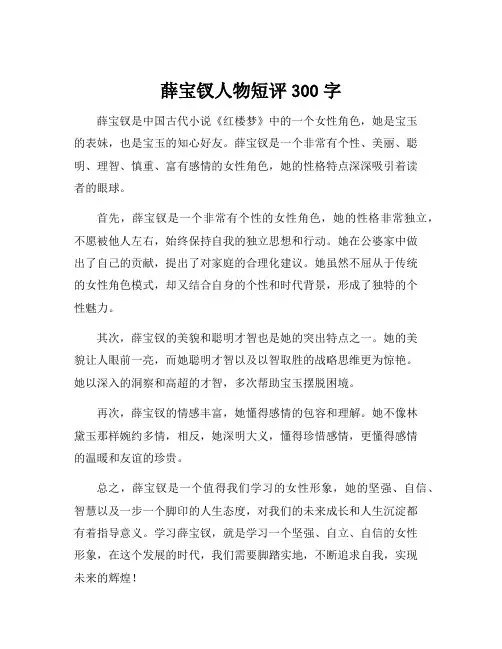 薛宝钗人物短评 300 字

薛宝钗是中国古代小说《红楼梦》中的一个女性角色，她是宝玉的表妹，也是宝玉的知心好友。薛宝钗是一个非常有个性、美丽、聪明、理智、慎重、富有感情的女性角色，她的性格特点深深吸引着读者的眼球。

首先，薛宝钗是一个非常有个性的女性角色，她的性格非常独立，不愿被他人左右，始终保持自我的独立思想和行动。她在公婆家中做出了自己的贡献，提出了对家庭的合理化建议。她虽然不屈从于传统的女性角色模式，却又结合自身的个性和时代背景，形成了独特的个性魅力。

其次，薛宝钗的美貌和聪明才智也是她的突出特点之一。她的美貌让人眼前一亮，而她聪明才智以及以智取胜的战略思维更为惊艳。她以深入的洞察和高超的才智，多次帮助宝玉摆脱困境。

再次，薛宝钗的情感丰富，她懂得感情的包容和理解。她不像林黛玉那样婉约多情，相反，她深明大义，懂得珍惜感情，更懂得感情的温暖和友谊的珍贵。

总之，薛宝钗是一个值得我们学习的女性形象，她的坚强、自信、智慧以及一步一个脚印的人生态度，对我们的未来成长和人生沉淀都有着指导意义。学习薛宝钗，就是学习一个坚强、自立、自信的女性形象，在这个发展的时代，我们需要脚踏实地，不断追求自我，实现未来的辉煌！